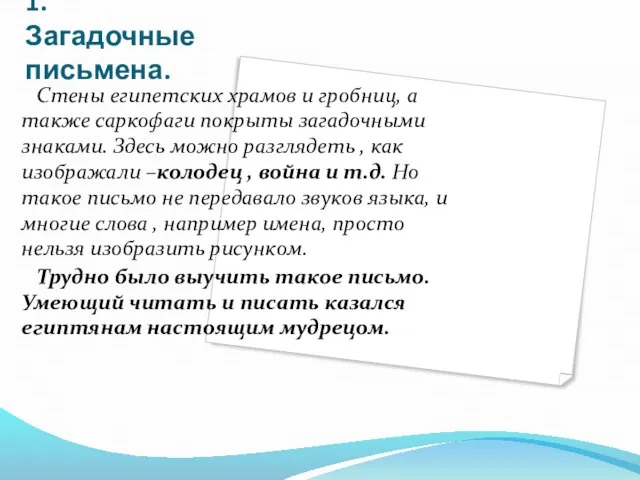 1.
Загадочные письмена.

Стены египетских храмов и гробниц, а также саркофаги покрыты загадочными знаками. Здесь можно разглядеть , как изображали –колодец , война и т.д. Но такое письмо не передавало звуков языка, и многие слова , например имена, просто нельзя изобразить рисунком.

Трудно было выучить такое письмо. Умеющий читать и писать казался египтянам настоящим мудрецом.